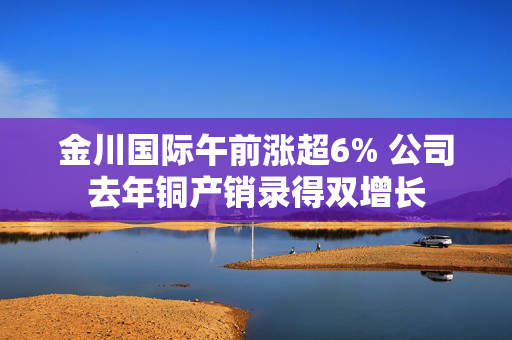 金川国际午前涨超6% 公司去年铜产销录得双增长